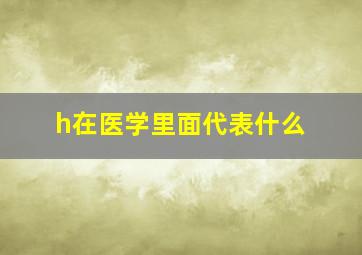 h在医学里面代表什么